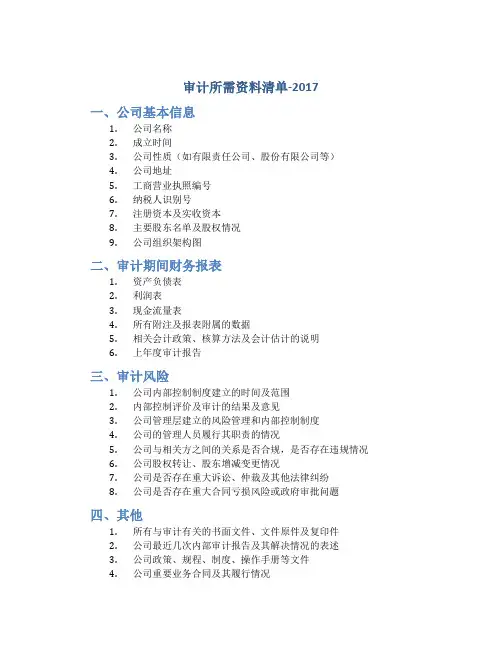 审计所需资料清单-2017

一、公司基本信息

1. 公司名称
2. 成立时间
3. 公司性质（如有限责任公司、股份有限公司等）
4. 公司地址
5. 工商营业执照编号
6. 纳税人识别号
7. 注册资本及实收资本
8. 主要股东名单及股权情况
9. 公司组织架构图

二、审计期间财务报表

1. 资产负债表
2. 利润表
3. 现金流量表
4. 所有附注及报表附属的数据
5. 相关会计政策、核算方法及会计估计的说明
6. 上年度审计报告

三、审计风险

1. 公司内部控制制度建立的时间及范围
2. 内部控制评价及审计的结果及意见
3. 公司管理层建立的风险管理和内部控制制度
4. 公司的管理人员履行其职责的情况
5. 公司与相关方之间的关系是否合规，是否存在违规情况
6. 公司股权转让、股东增减变更情况
7. 公司是否存在重大诉讼、仲裁及其他法律纠纷
8. 公司是否存在重大合同亏损风险或政府审批问题

四、其他

1. 所有与审计有关的书面文件、文件原件及复印件
2. 公司最近几次内部审计报告及其解决情况的表述
3. 公司政策、规程、制度、操作手册等文件
4. 公司重要业务合同及其履行情况